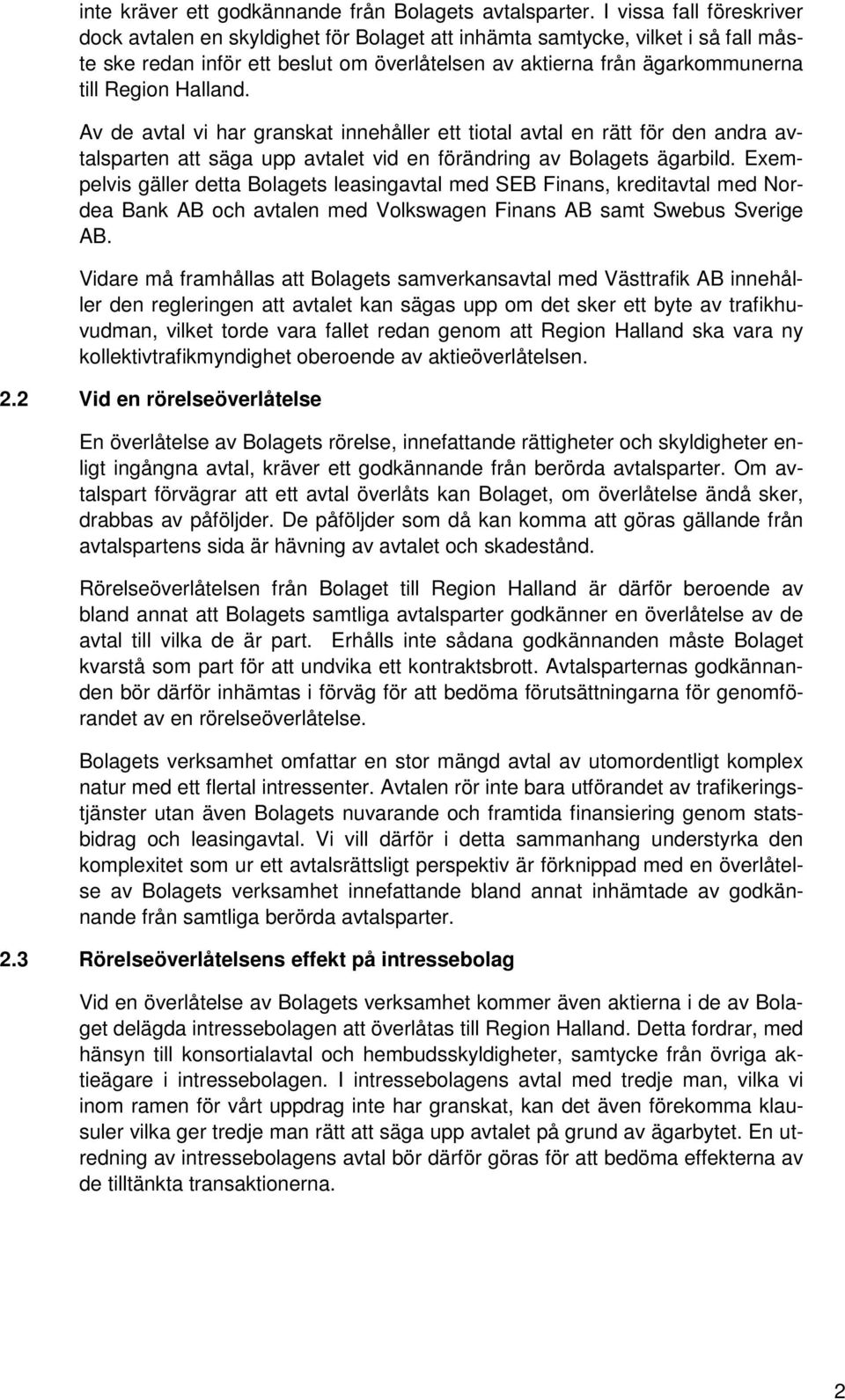 inte kräver ett godkännande från Bolagets avtalsparter. I vissa fall föreskriver dock avtalen en skyldighet för Bolaget att inhämta samtycke, vilket i så fall måste ske redan inför ett beslut om överlåtelsen av aktierna från ägarkommunerna till Region Halland.

Av de avtal vi har granskat innehåller ett tiotal avtal en rätt för den andra avtalsparten att säga upp avtalet vid en förändring av Bolagets ägarbild. Exempelvis gäller detta Bolagets leasingavtal med SEB Finans, kreditavtal med Nordea Bank AB och avtalen med Volkswagen Finans AB samt Swebus Sverige AB.

Vidare må framhållas att Bolagets samverkansavtal med Västtrafik AB innehåller den regleringen att avtalet kan sägas upp om det sker ett byte av trafikhuvudman, vilket torde vara fallet redan genom att Region Halland ska vara ny kollektivtrafikmyndighet oberoende av aktieöverlåtelsen.

2.2 Vid en rörelseöverlåtelse

En överlåtelse av Bolagets rörelse, innefattande rättigheter och skyldigheter enligt ingångna avtal, kräver ett godkännande från berörda avtalsparter. Om avtalspart förvägrar att ett avtal överlåts kan Bolaget, om överlåtelse ändå sker, drabbas av påföljder. De påföljder som då kan komma att göras gällande från avtalspartens sida är hävning av avtalet och skadestånd.

Rörelseöverlåtelsen från Bolaget till Region Halland är därför beroende av bland annat att Bolagets samtliga avtalsparter godkänner en överlåtelse av de avtal till vilka de är part. Erhålls inte sådana godkännanden måste Bolaget kvarstå som part för att undvika ett kontraktsbrott. Avtalsparternas godkännanden bör därför inhämtas i förväg för att bedöma förutsättningarna för genomförandet av en rörelseöverlåtelse.

Bolagets verksamhet omfattar en stor mängd avtal av utomordentligt komplex natur med ett flertal intressenter. Avtalen rör inte bara utförandet av trafikeringstjänster utan även Bolagets nuvarande och framtida finansiering genom statsbidrag och leasingavtal. Vi vill därför i detta sammanhang understyrka den komplexitet som ur ett avtalsrättsligt perspektiv är förknippad med en överlåtelse av Bolagets verksamhet innefattande bland annat inhämtade av godkännande från samtliga berörda avtalsparter.

2.3 Rörelseöverlåtelsens effekt på intressebolag

Vid en överlåtelse av Bolagets verksamhet kommer även aktierna i de av Bolaget delägda intressebolagen att överlåtas till Region Halland. Detta fordrar, med hänsyn till konsortialavtal och hembudsskyldigheter, samtycke från övriga aktieägare i intressebolagen. I intressebolagens avtal med tredje man, vilka vi inom ramen för vårt uppdrag inte har granskat, kan det även förekomma klausuler vilka ger tredje man rätt att säga upp avtalet på grund av ägarbytet. En utredning av intressebolagens avtal bör därför göras för att bedöma effekterna av de tilltänkta transaktionerna.

2